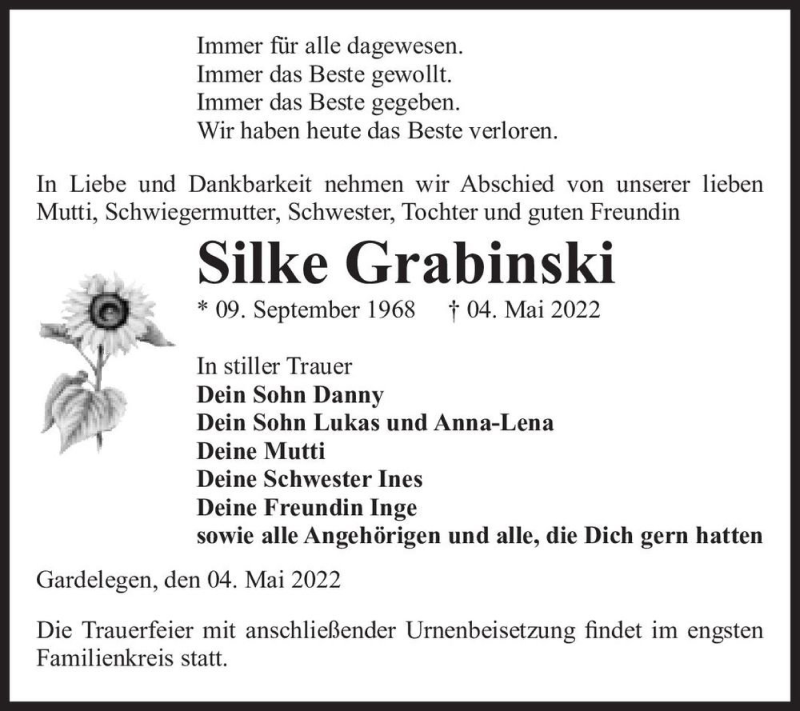 Immer für alle dagewesen.
Immer das Beste gewollt.
Immer das Beste gegeben.
Wir haben heute das Beste verloren.

In Liebe und Dankbarkeit nehmen wir Abschied von unserer lieben Mutti, Schwiegermutter, Schwester, Tochter und guten Freundin

Silke Grabinski

* 09. September 1968 † 04. Mai 2022

In stiller Trauer
Dein Sohn Danny
Dein Sohn Lukas und Anna-Lena
Deine Mutti
Deine Schwester Ines
Deine Freundin Inge
sowie alle Angehörigen und alle, die Dich gern hatten

Gardelegen, den 04. Mai 2022

Die Trauerfeier mit anschließender Urnenbeisetzung findet im engsten Familienkreis statt.